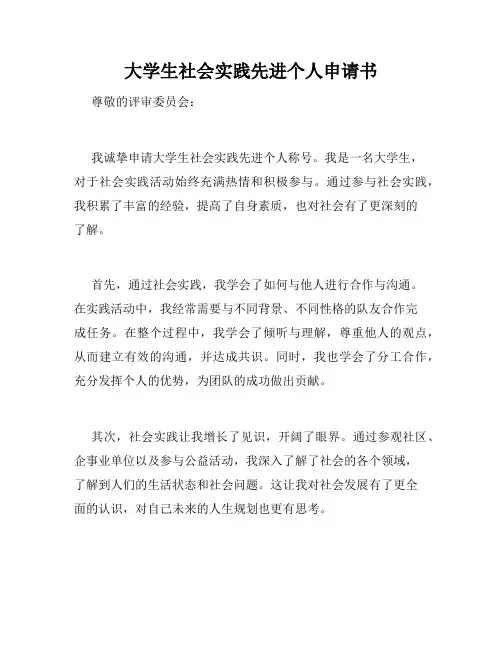 大学生社会实践先进个人申请书

尊敬的评审委员会：

我诚挚申请大学生社会实践先进个人称号。我是一名大学生，对于社会实践活动始终充满热情和积极参与。通过参与社会实践，我积累了丰富的经验，提高了自身素质，也对社会有了更深刻的了解。

首先，通过社会实践，我学会了如何与他人进行合作与沟通。在实践活动中，我经常需要与不同背景、不同性格的队友合作完成任务。在整个过程中，我学会了倾听与理解，尊重他人的观点，从而建立有效的沟通，并达成共识。同时，我也学会了分工合作，充分发挥个人的优势，为团队的成功做出贡献。

其次，社会实践让我增长了见识，开阔了眼界。通过参观社区、企事业单位以及参与公益活动，我深入了解了社会的各个领域，了解到人们的生活状态和社会问题。这让我对社会发展有了更全面的认识，对自己未来的人生规划也更有思考。